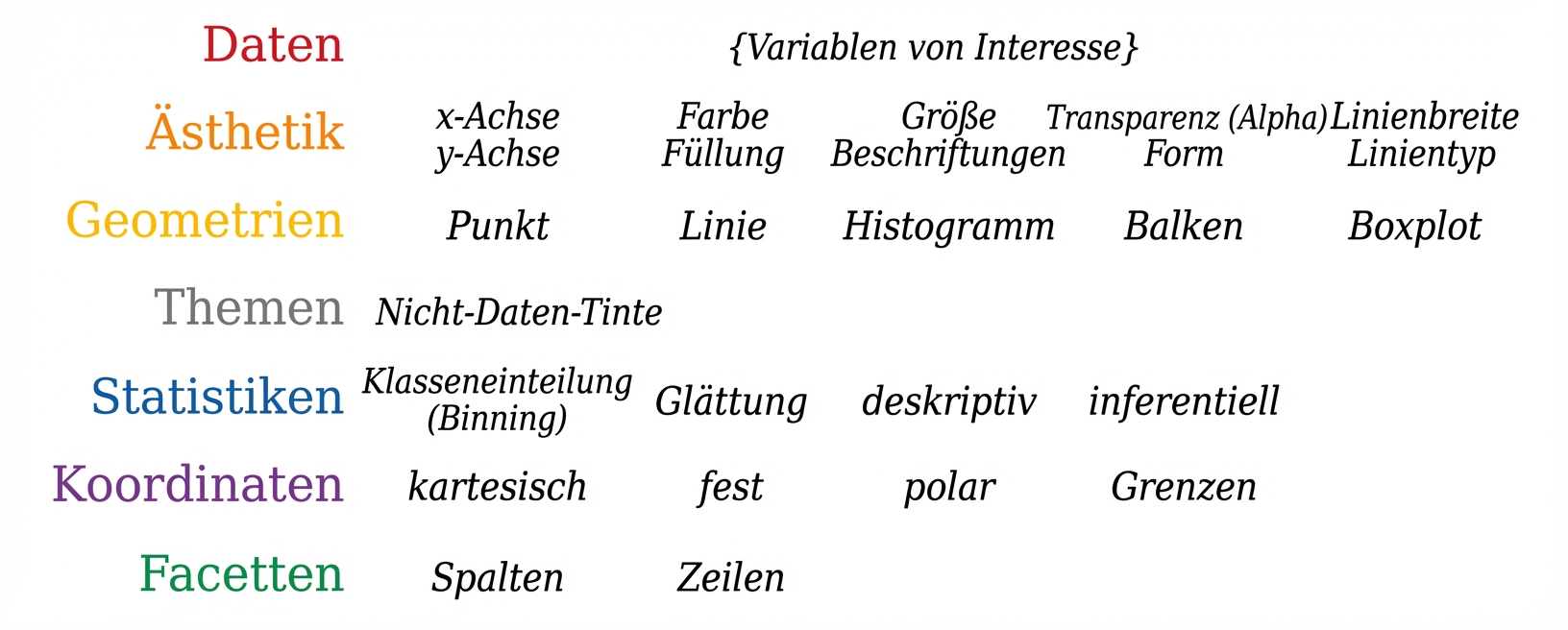 Daten {Variablen von Interesse}

Ästhetik x-Achse y-Achse Farbe Füllung Größe Beschriftungen Transparenz (Alpha) Form Linienbreite Linientyp

Geometrien Punkt Linie Histogramm Balken Boxplot

Themen Nicht-Daten-Tinte

Statistiken Klasseneinteilung (Binning) Glättung deskriptiv inferentiell

Koordinaten kartesisch fest polar Grenzen

Facetten Spalten Zeilen